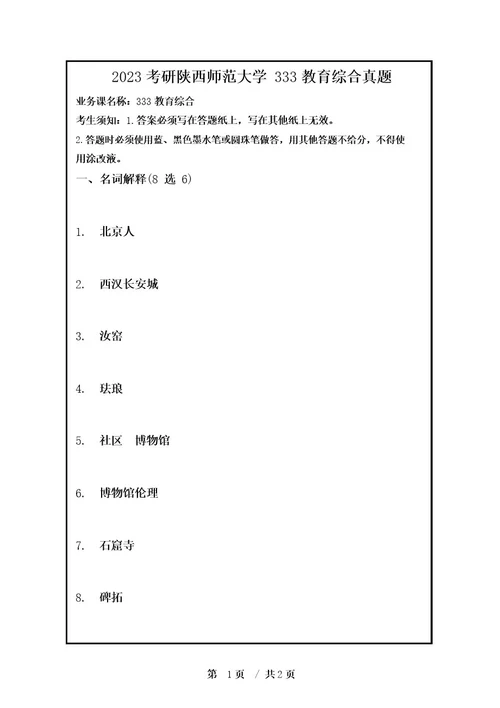 2023 考研陕西师范大学 333 教育综合真题

业务课名称：333 教育综合

考生须知：1. 答案必须写在答题纸上，写在其他纸上无效。

2. 答题时必须使用蓝、黑色墨水笔或圆珠笔做答，用其他答题不给分，不得使用涂改液。

一、名词解释(8 选 6)

1. 北京人

2. 西汉长安城

3. 汝窑

4. 珐琅

5. 社区 博物馆

6. 博物馆伦理

7. 石窟寺

8. 碑拓

第 1 页 / 共 2 页